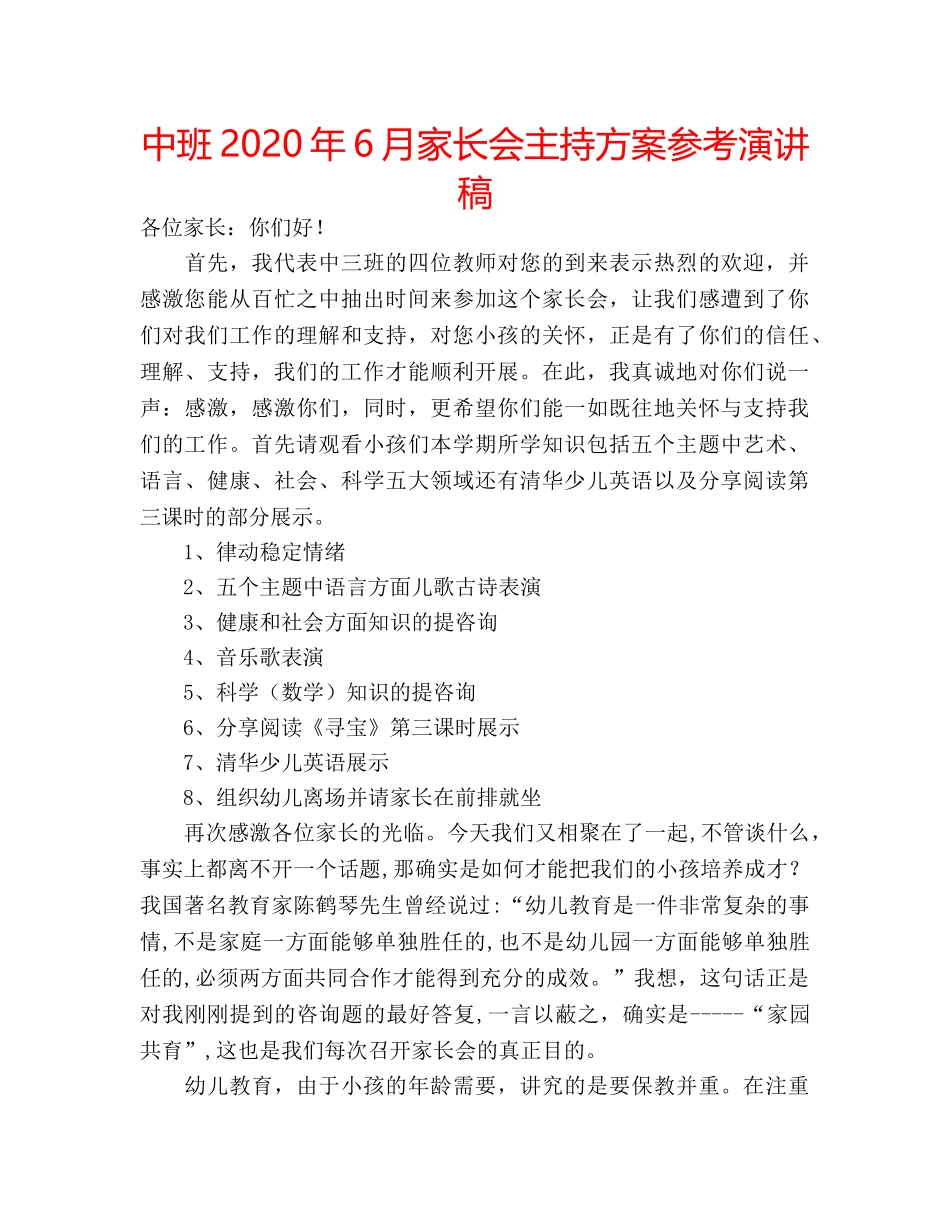 中班2020年6月家长会主持方案参考演讲稿

各位家长：你们好！

首先，我代表中三班的四位教师对您的到来表示热烈的欢迎，并感激您能从百忙之中抽出时间来参加这个家长会，让我们感遭到了你们对我们工作的理解和支持，对您小孩的关怀，正是有了你们的信任、理解、支持，我们的工作才能顺利开展。在此，我真诚地对你们说一声：感激，感激你们，同时，更希望你们能一如既往地关怀与支持我们的工作。首先请观看小孩们本学期所学知识包括五个主题中艺术、语言、健康、社会、科学五大领域还有清华少儿英语以及分享阅读第三课时的部分展示。

1、律动稳定情绪

2、五个主题中语言方面儿歌古诗表演

3、健康和社会方面知识的提咨询

4、音乐歌表演

5、科学（数学）知识的提咨询

6、分享阅读《寻宝》第三课时展示

7、清华少儿英语展示

8、组织幼儿离场并请家长在前排就坐

再次感激各位家长的光临。今天我们又相聚在了一起,不管谈什么，事实上都离不开一个话题,那确实是如何才能把我们的小孩培养成才？我国著名教育家陈鹤琴先生曾经说过:“幼儿教育是一件非常复杂的事情,不是家庭一方面能够单独胜任的,也不是幼儿园一方面能够单独胜任的,必须两方面共同合作才能得到充分的成效。”我想，这句话正是对我刚刚提到的咨询题的最好答复,一言以蔽之，确实是-----“家园共育”,这也是我们每次召开家长会的真正目的。

幼儿教育，由于小孩的年龄需要，讲究的是要保教并重。在注重